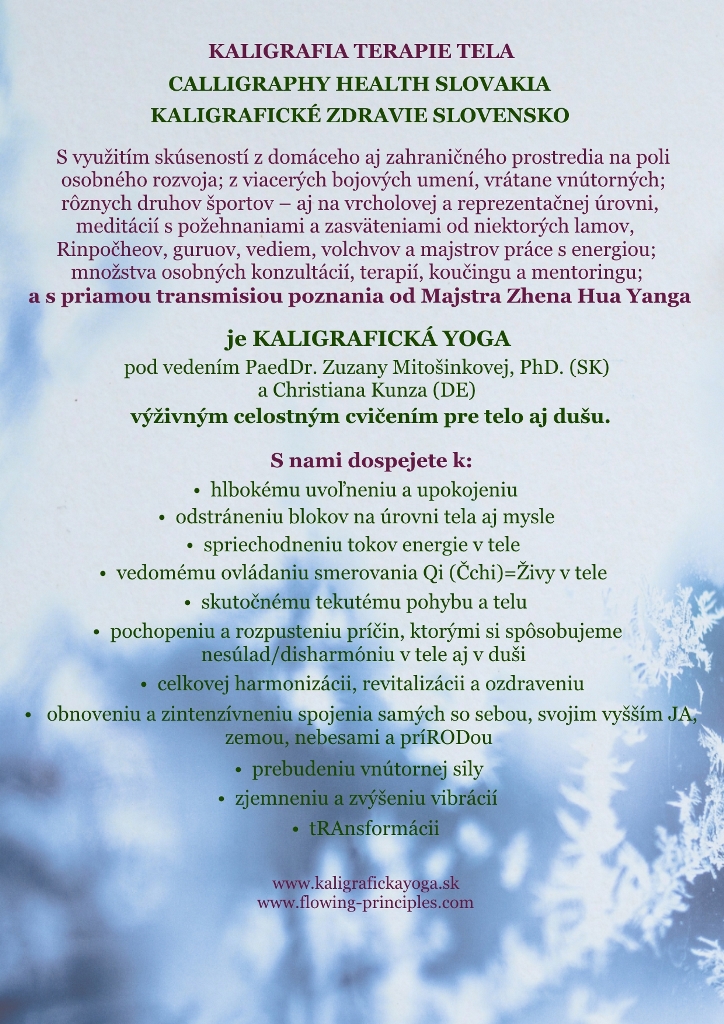 KALIGRAFIA TERAPIE TELA
CALLIGRAPHY HEALTH SLOVAKIA
KALIGRAFICKÉ ZDRAVIE SLOVENSKO

S využitím skúseností z domáceho aj zahraničného prostredia na poli osobného rozvoja; z viacerých bojových umení, vrátane vnútorných; rôznych druhov športov – aj na vrcholovej a reprezentačnej úrovni, meditácií s požehnaniami a zasväteniami od niektorých lamov, Rinpočheov, guruov, vediem, volchvov a majstrov práce s energiou; množstva osobných konzultácií, terapií, koučingu a mentoringu; a s priamou transmisiou poznania od Majstra Zhena Hua Yanga

je KALIGRAFICKÁ YOGA
pod vedením PaedDr. Zuzany Mitošinkovej, PhD. (SK) a Christiana Kunza (DE)
výživným celostným cvičením pre telo aj dušu.

S nami dospejete k:
• hlbokému uvoľneniu a upokojeniu
• odstráneniu blokov na úrovni tela aj mysle
• spriechodneniu tokov energie v tele
• vedomému ovládaniu smerovania Qi (Čchi)=Živy v tele
• skutočnému tekutému pohybu a telu
• pochopeniu a rozpusteniu príčin, ktorými si spôsobujeme nesúlad/disharmóniu v tele aj v duši
• celkovej harmonizácii, revitalizácii a ozdraveniu
• obnoveniu a zintenzívneniu spojenia samých so sebou, svojim vyšším JA, zemou, nebesami a príRODou
• prebudeniu vnútornej sily
• zjemneniu a zvýšeniu vibrácií
• tRAnsformácii

www.kaligrafickayoga.sk
www.flowing-principles.com